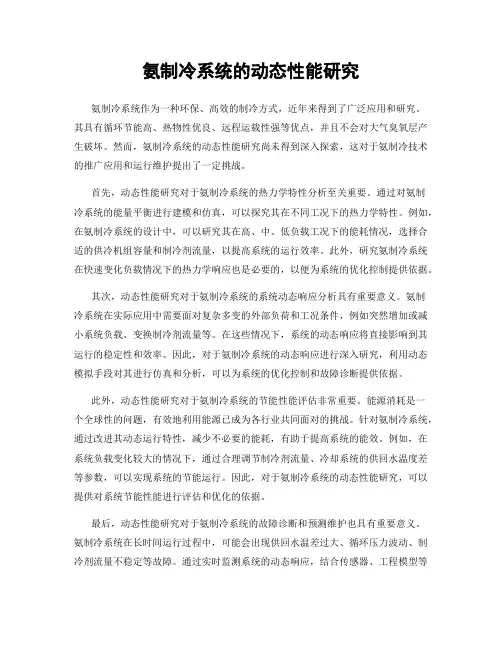 氨制冷系统的动态性能研究

氨制冷系统作为一种环保、高效的制冷方式，近年来得到了广泛应用和研究。其具有循环节能高、热物性优良、远程运载性强等优点，并且不会对大气臭氧层产生破坏。然而，氨制冷系统的动态性能研究尚未得到深入探索，这对于氨制冷技术的推广应用和运行维护提出了一定挑战。

首先，动态性能研究对于氨制冷系统的热力学特性分析至关重要。通过对氨制冷系统的能量平衡进行建模和仿真，可以探究其在不同工况下的热力学特性。例如，在氨制冷系统的设计中，可以研究其在高、中、低负载工况下的能耗情况，选择合适的供冷机组容量和制冷剂流量，以提高系统的运行效率。此外，研究氨制冷系统在快速变化负载情况下的热力学响应也是必要的，以便为系统的优化控制提供依据。

其次，动态性能研究对于氨制冷系统的系统动态响应分析具有重要意义。氨制冷系统在实际应用中需要面对复杂多变的外部负荷和工况条件，例如突然增加或减小系统负载、变换制冷剂流量等。在这些情况下，系统的动态响应将直接影响到其运行的稳定性和效率。因此，对于氨制冷系统的动态响应进行深入研究，利用动态模拟手段对其进行仿真和分析，可以为系统的优化控制和故障诊断提供依据。

此外，动态性能研究对于氨制冷系统的节能性能评估非常重要。能源消耗是一个全球性的问题，有效地利用能源已成为各行业共同面对的挑战。针对氨制冷系统，通过改进其动态运行特性，减少不必要的能耗，有助于提高系统的能效。例如，在系统负载变化较大的情况下，通过合理调节制冷剂流量、冷却系统的供回水温度差等参数，可以实现系统的节能运行。因此，对于氨制冷系统的动态性能研究，可以提供对系统节能性能进行评估和优化的依据。

最后，动态性能研究对于氨制冷系统的故障诊断和预测维护也具有重要意义。氨制冷系统在长时间运行过程中，可能会出现供回水温差过大、循环压力波动、制冷剂流量不稳定等故障。通过实时监测系统的动态响应，结合传感器、工程模型等